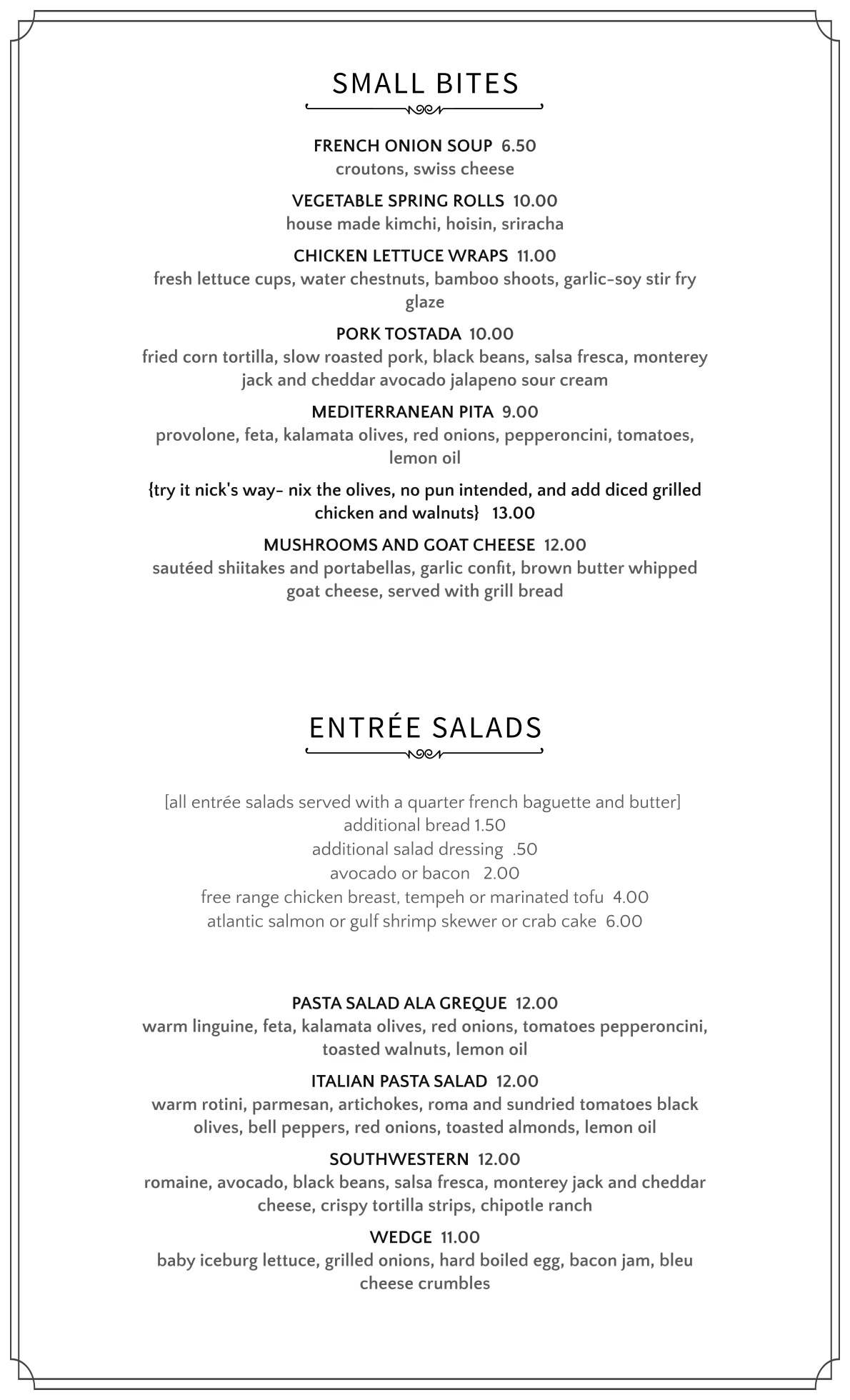 SMALL BITES

FRENCH ONION SOUP 6.50
croutons, swiss cheese

VEGETABLE SPRING ROLLS 10.00
house made kimchi, hoisin, sriracha

CHICKEN LETTUCE WRAPS 11.00
fresh lettuce cups, water chestnuts, bamboo shoots, garlic-soy stir fry glaze

PORK TOSTADA 10.00
fried corn tortilla, slow roasted pork, black beans, salsa fresca, monterey jack and cheddar avocado jalapeno sour cream

MEDITERRANEAN PITA 9.00
provolone, feta, kalamata olives, red onions, pepperoncini, tomatoes, lemon oil

{try it nick's way- nix the olives, no pun intended, and add diced grilled chicken and walnuts} 13.00

MUSHROOMS AND GOAT CHEESE 12.00
sautéed shiitakes and portabellas, garlic confit, brown butter whipped goat cheese, served with grill bread

ENTRÉE SALADS

[all entrée salads served with a quarter french baguette and butter]
additional bread 1.50
additional salad dressing .50
avocado or bacon 2.00
free range chicken breast, tempeh or marinated tofu 4.00
atlantic salmon or gulf shrimp skewer or crab cake 6.00

PASTA SALAD ALA GREQUE 12.00
warm linguine, feta, kalamata olives, red onions, tomatoes pepperoncini, toasted walnuts, lemon oil

ITALIAN PASTA SALAD 12.00
warm rotini, parmesan, artichokes, roma and sundried tomatoes black olives, bell peppers, red onions, toasted almonds, lemon oil

SOUTHWESTERN 12.00
romaine, avocado, black beans, salsa fresca, monterey jack and cheddar cheese, crispy tortilla strips, chipotle ranch

WEDGE 11.00
baby iceburg lettuce, grilled onions, hard boiled egg, bacon jam, bleu cheese crumbles